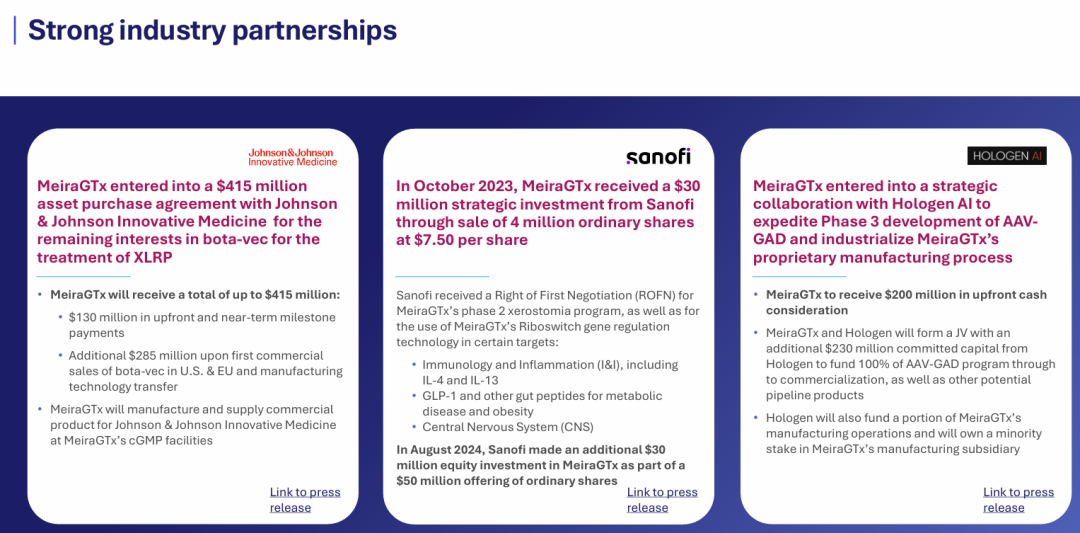 Strong industry partnerships

Johnson&Johnson Innovative Medicine

MeiraGTx entered into a $415 million asset purchase agreement with Johnson & Johnson Innovative Medicine for the remaining interests in bota-vec for the treatment of XLRP

• MeiraGTx will receive a total of up to $415 million:
• $130 million in upfront and near-term milestone payments
• Additional $285 million upon first commercial sales of bota-vec in U.S. & EU and manufacturing technology transfer
• MeiraGTx will manufacture and supply commercial product for Johnson & Johnson Innovative Medicine at MeiraGTx's cGMP facilities

Link to press release

sanofi

In October 2023, MeiraGTx received a $30 million strategic investment from Sanofi through sale of 4 million ordinary shares at $7.50 per share

Sanofi received a Right of First Negotiation (ROFN) for MeiraGTx's phase 2 xerostomia program, as well as for the use of MeiraGTx's Riboswitch gene regulation technology in certain targets:

• Immunology and Inflammation (I&I), including IL-4 and IL-13
• GLP-1 and other gut peptides for metabolic disease and obesity
• Central Nervous System (CNS)

In August 2024, Sanofi made an additional $30 million equity investment in MeiraGTx as part of a $50 million offering of ordinary shares

Link to press release

HOLOGEN AI

MeiraGTx entered into a strategic collaboration with Hologen AI to expedite Phase 3 development of AAV-GAD and industrialize MeiraGTx's proprietary manufacturing process

• MeiraGTx to receive $200 million in upfront cash consideration
• MeiraGTx and Hologen will form a JV with an additional $230 million committed capital from Hologen to fund 100% of AAV-GAD program through to commercialization, as well as other potential pipeline products
• Hologen will also fund a portion of MeiraGTx's manufacturing operations and will own a minority stake in MeiraGTx's manufacturing subsidiary

Link to press release